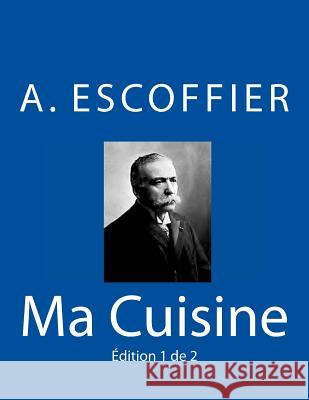 A. ESCOFFIER

Ma Cuisine

Édition 1 de 2

Kraina Książek